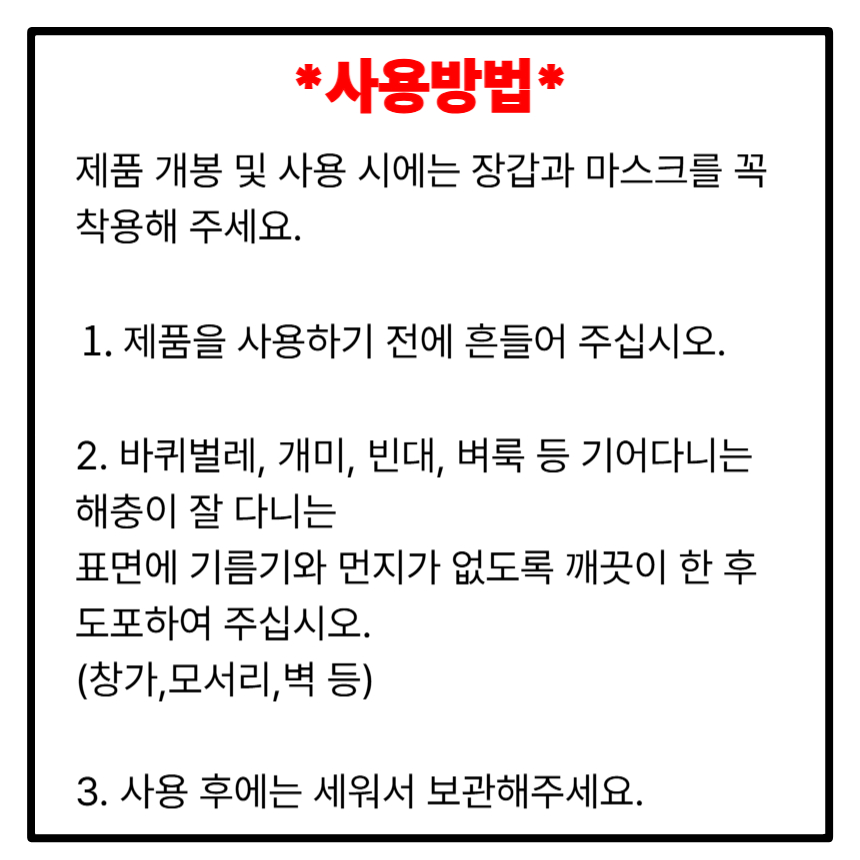 *사용방법*

제품 개봉 및 사용 시에는 장갑과 마스크를 꼭 착용해 주세요.

1. 제품을 사용하기 전에 흔들어 주십시오.

2. 바퀴벌레, 개미, 빈대, 벼룩 등 기어다니는 해충이 잘 다니는
표면에 기름기와 먼지가 없도록 깨끗이 한 후 도포하여 주십시오.
(창가,모서리,벽 등)

3. 사용 후에는 세워서 보관해주세요.